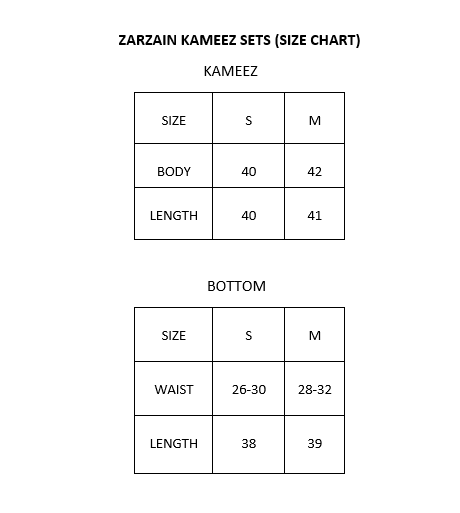 ZARZAIN KAMEEZ SETS (SIZE CHART)

KAMEEZ

| SIZE | S | M |
|---|---|---|
| BODY | 40 | 42 |
| LENGTH | 40 | 41 |

BOTTOM

| SIZE | S | M |
|---|---|---|
| WAIST | 26-30 | 28-32 |
| LENGTH | 38 | 39 |